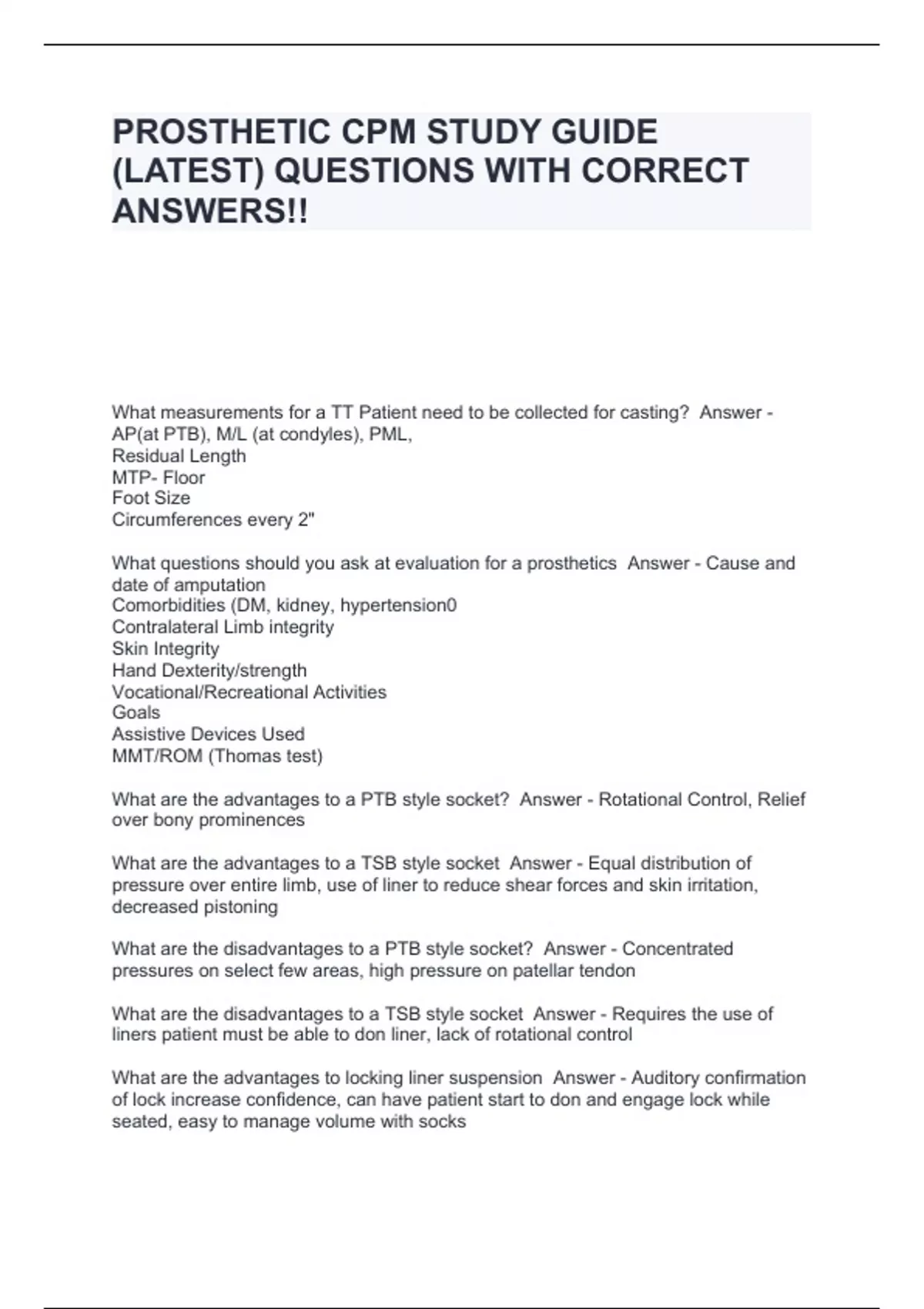 PROSTHETIC CPM STUDY GUIDE (LATEST) QUESTIONS WITH CORRECT ANSWERS!!

What measurements for a TT Patient need to be collected for casting? Answer - AP(at PTB), M/L (at condyles), PML,
Residual Length
MTP- Floor
Foot Size
Circumferences every 2"

What questions should you ask at evaluation for a prosthetics Answer - Cause and date of amputation
Comorbidities (DM, kidney, hypertension0
Contralateral Limb integrity
Skin Integrity
Hand Dexterity/strength
Vocational/Recreational Activities
Goals
Assistive Devices Used
MMT/ROM (Thomas test)

What are the advantages to a PTB style socket? Answer - Rotational Control, Relief over bony prominences

What are the advantages to a TSB style socket Answer - Equal distribution of pressure over entire limb, use of liner to reduce shear forces and skin irritation, decreased pistoning

What are the disadvantages to a PTB style socket? Answer - Concentrated pressures on select few areas, high pressure on patellar tendon

What are the disadvantages to a TSB style socket Answer - Requires the use of liners patient must be able to don liner, lack of rotational control

What are the advantages to locking liner suspension Answer - Auditory confirmation of lock increase confidence, can have patient start to don and engage lock while seated, easy to manage volume with socks